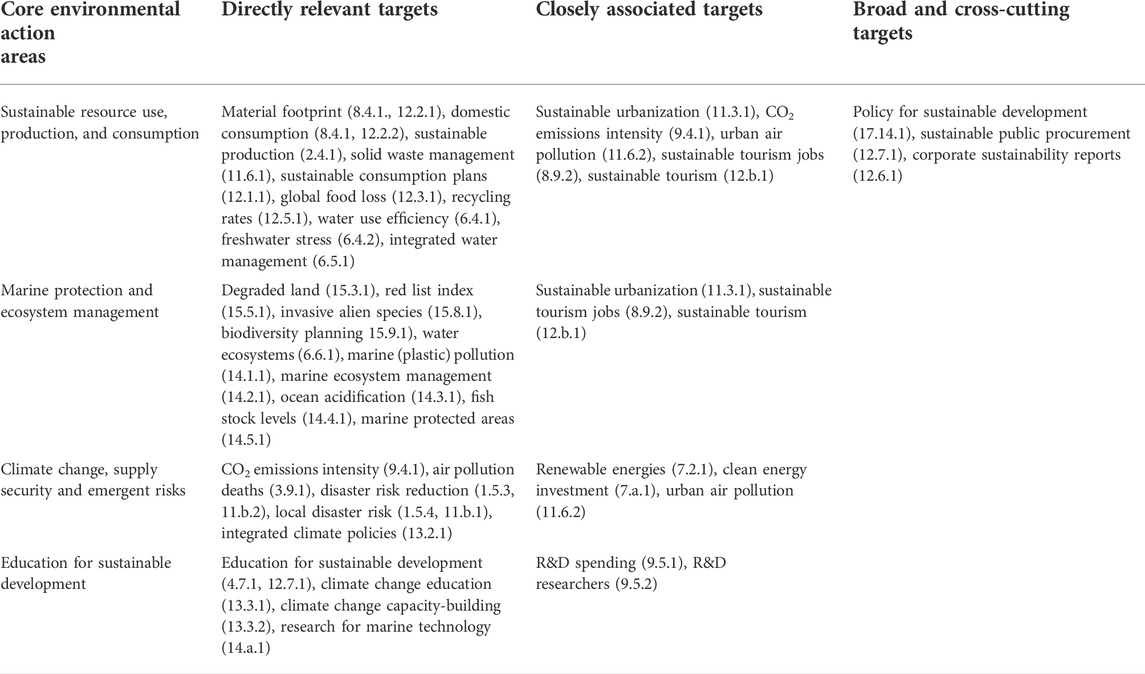 | Core environmental action areas | Directly relevant targets | Closely associated targets | Broad and cross-cutting targets |
|---|---|---|---|
| Sustainable resource use, production, and consumption | Material footprint (8.4.1., 12.2.1), domestic consumption (8.4.1, 12.2.2), sustainable production (2.4.1), solid waste management (11.6.1), sustainable consumption plans (12.1.1), global food loss (12.3.1), recycling rates (12.5.1), water use efficiency (6.4.1), freshwater stress (6.4.2), integrated water management (6.5.1) | Sustainable urbanization (11.3.1), $CO_2$ emissions intensity (9.4.1), urban air pollution (11.6.2), sustainable tourism jobs (8.9.2), sustainable tourism (12.b.1) | Policy for sustainable development (17.14.1), sustainable public procurement (12.7.1), corporate sustainability reports (12.6.1) |
| Marine protection and ecosystem management | Degraded land (15.3.1), red list index (15.5.1), invasive alien species (15.8.1), biodiversity planning 15.9.1), water ecosystems (6.6.1), marine (plastic) pollution (14.1.1), marine ecosystem management (14.2.1), ocean acidification (14.3.1), fish stock levels (14.4.1), marine protected areas (14.5.1) | Sustainable urbanization (11.3.1), sustainable tourism jobs (8.9.2), sustainable tourism (12.b.1) | |
| Climate change, supply security and emergent risks | $CO_2$ emissions intensity (9.4.1), air pollution deaths (3.9.1), disaster risk reduction (1.5.3, 11.b.2), local disaster risk (1.5.4, 11.b.1), integrated climate policies (13.2.1) | Renewable energies (7.2.1), clean energy investment (7.a.1), urban air pollution (11.6.2) | |
| Education for sustainable development | Education for sustainable development (4.7.1, 12.7.1), climate change education (13.3.1), climate change capacity-building (13.3.2), research for marine technology (14.a.1) | R&D spending (9.5.1), R&D researchers (9.5.2) | |